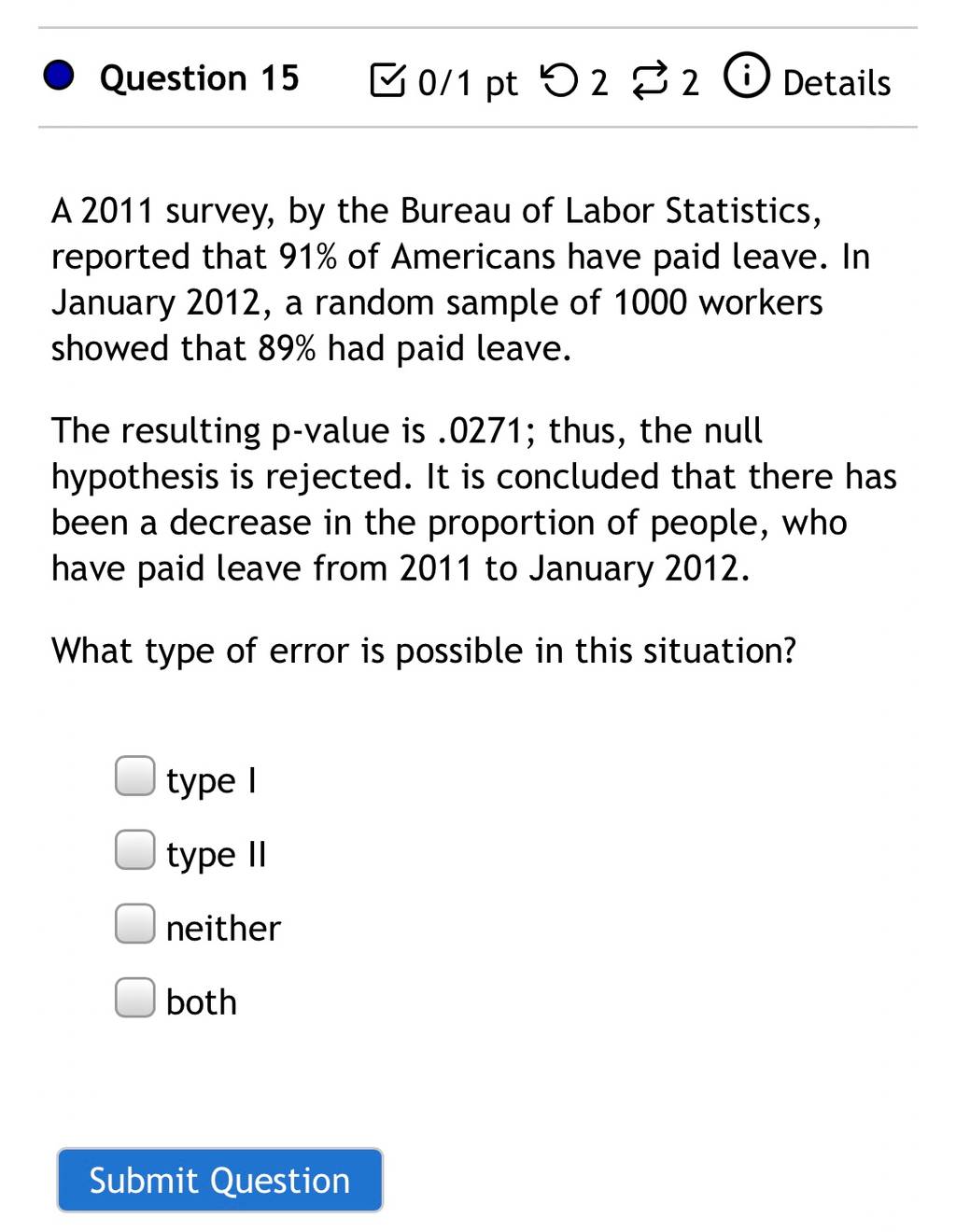 Question 15 0/1 pt 2 2 Details

A 2011 survey, by the Bureau of Labor Statistics, reported that 91% of Americans have paid leave. In January 2012, a random sample of 1000 workers showed that 89% had paid leave.

The resulting p-value is .0271; thus, the null hypothesis is rejected. It is concluded that there has been a decrease in the proportion of people, who have paid leave from 2011 to January 2012.

What type of error is possible in this situation?

type I

type II

neither

both

Submit Question